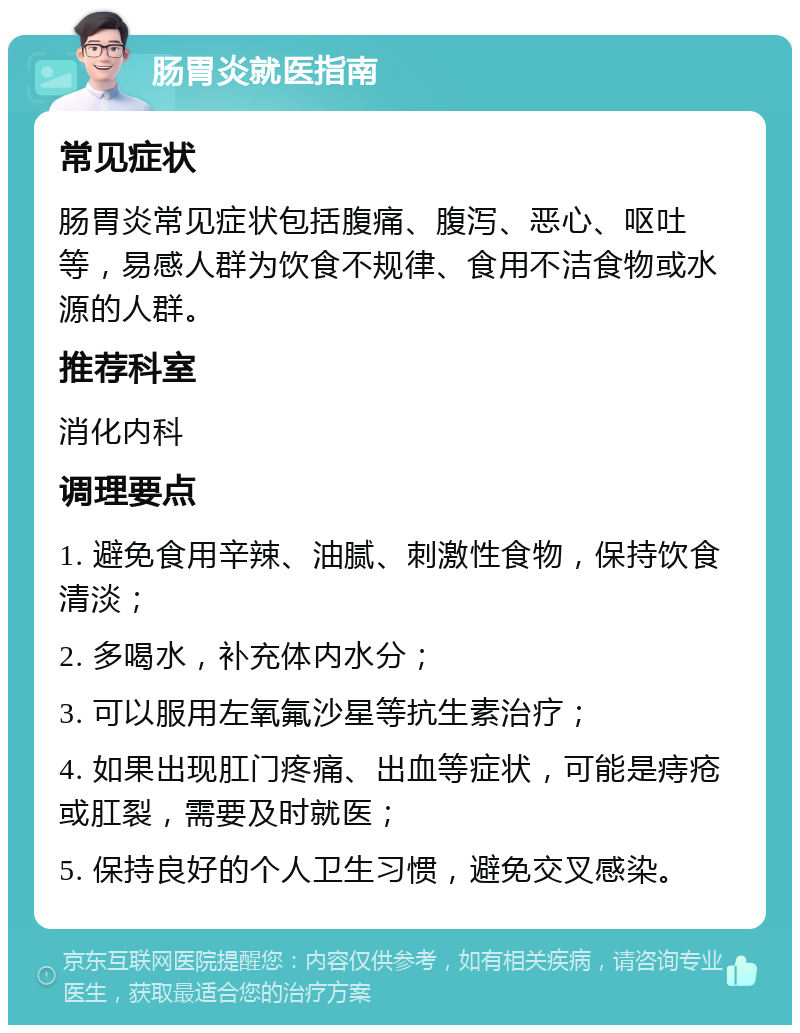 肠胃炎就医指南

常见症状

肠胃炎常见症状包括腹痛、腹泻、恶心、呕吐等，易感人群为饮食不规律、食用不洁食物或水源的人群。

推荐科室

消化内科

调理要点

1. 避免食用辛辣、油腻、刺激性食物，保持饮食清淡；

2. 多喝水，补充体内水分；

3. 可以服用左氧氟沙星等抗生素治疗；

4. 如果出现肛门疼痛、出血等症状，可能是痔疮或肛裂，需要及时就医；

5. 保持良好的个人卫生习惯，避免交叉感染。

京东互联网医院提醒您：内容仅供参考，如有相关疾病，请咨询专业医生，获取最适合您的治疗方案